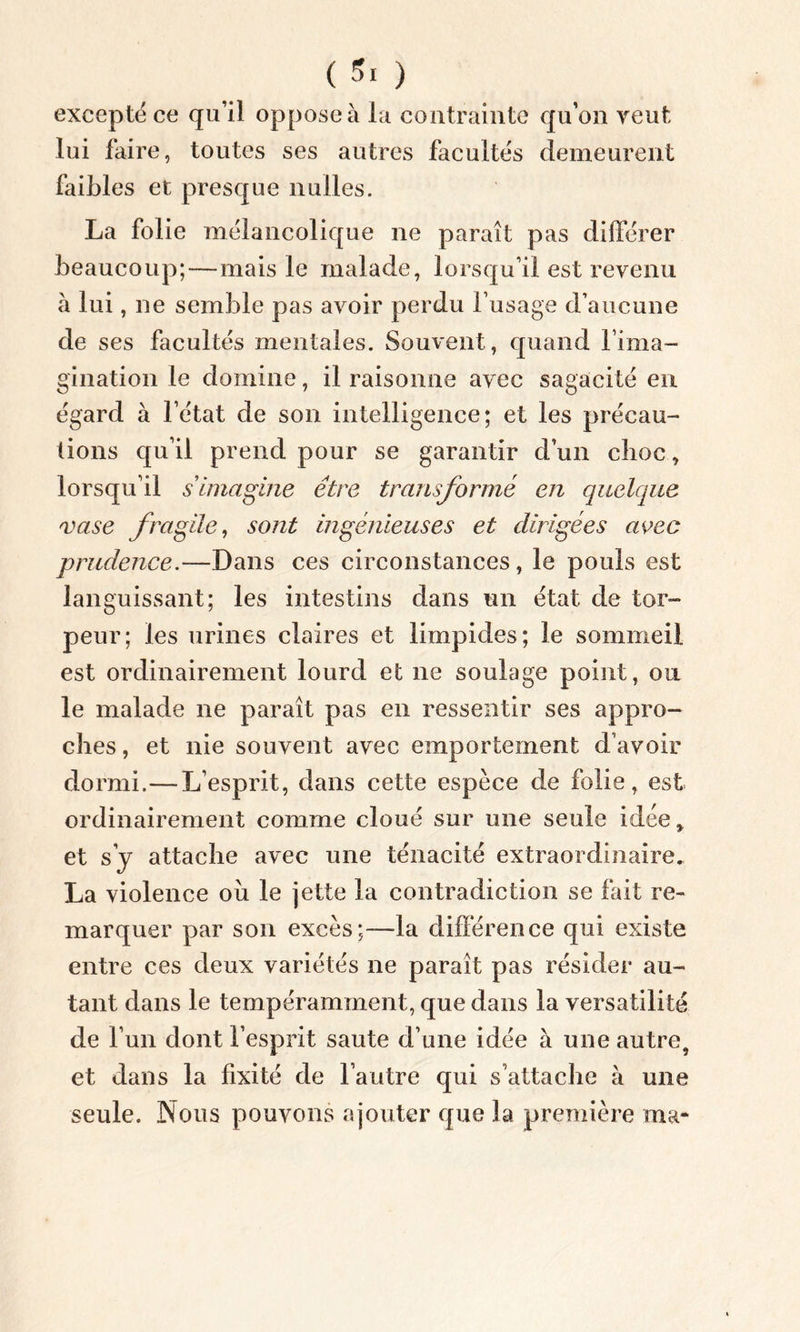 ( 51 )

excepté ce qu'il oppose à la contrainte qu'on veut lui faire, toutes ses autres facultés demeurent faibles et presque nulles.

La folie mélancolique ne paraît pas différer beaucoup;—mais le malade, lorsqu'il est revenu à lui, ne semble pas avoir perdu l'usage d'aucune de ses facultés mentales. Souvent, quand l'imagination le domine, il raisonne avec sagacité en égard à l'état de son intelligence; et les précautions qu'il prend pour se garantir d'un choc, lorsqu'il s'imagine être transformé en quelque vase fragile, sont ingénieuses et dirigées avec prudence.—Dans ces circonstances, le pouls est languissant; les intestins dans un état de torpeur; les urines claires et limpides; le sommeil est ordinairement lourd et ne soulage point, ou le malade ne paraît pas en ressentir ses approches, et nie souvent avec emportement d'avoir dormi.—L'esprit, dans cette espèce de folie, est ordinairement comme cloué sur une seule idée, et s'y attache avec une ténacité extraordinaire. La violence où le jette la contradiction se fait remarquer par son excès;—la différence qui existe entre ces deux variétés ne paraît pas résider autant dans le tempéramment, que dans la versatilité de l'un dont l'esprit saute d'une idée à une autre, et dans la fixité de l'autre qui s'attache à une seule. Nous pouvons ajouter que la première ma-